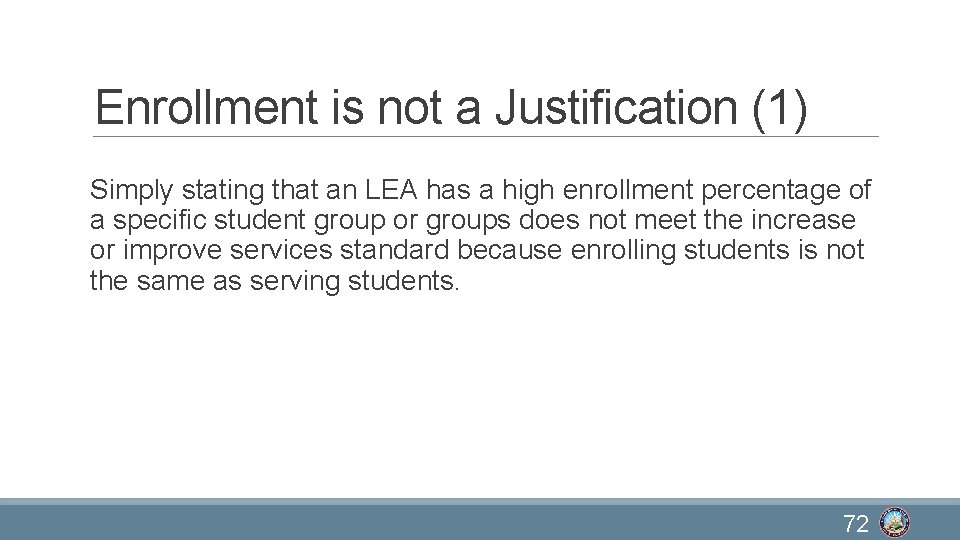 Enrollment is not a Justification (1)

Simply stating that an LEA has a high enrollment percentage of a specific student group or groups does not meet the increase or improve services standard because enrolling students is not the same as serving students.

72